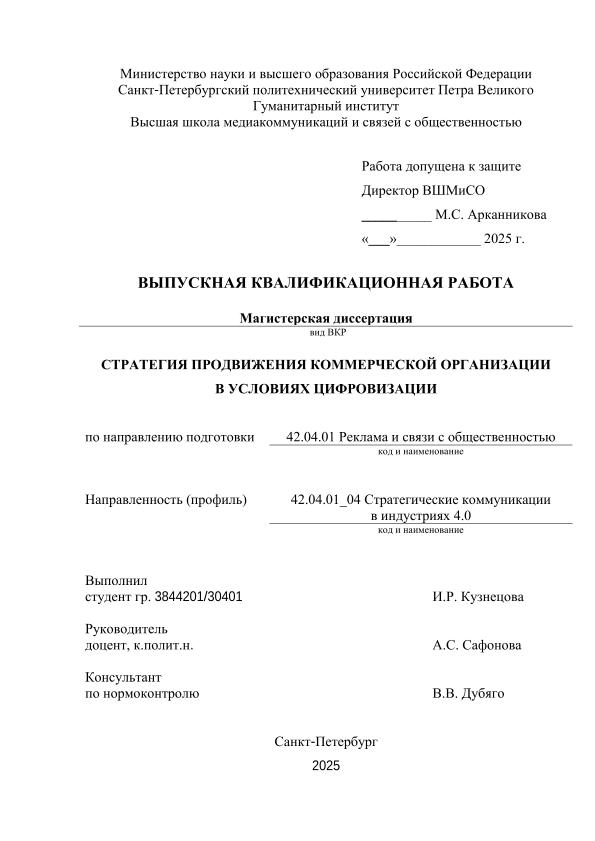 Министерство науки и высшего образования Российской Федерации
Санкт-Петербургский политехнический университет Петра Великого
Гуманитарный институт
Высшая школа медиакоммуникаций и связей с общественностью

Работа допущена к защите
Директор ВШМиСО
__________ М.С. Арканникова
«___»____________ 2025 г.

ВЫПУСКНАЯ КВАЛИФИКАЦИОННАЯ РАБОТА

Магистерская диссертация
вид ВКР

СТРАТЕГИЯ ПРОДВИЖЕНИЯ КОММЕРЧЕСКОЙ ОРГАНИЗАЦИИ В УСЛОВИЯХ ЦИФРОВИЗАЦИИ

по направлению подготовки 42.04.01 Реклама и связи с общественностью
код и наименование

Направленность (профиль) 42.04.01_04 Стратегические коммуникации в индустриях 4.0
код и наименование

Выполнил
студент гр. 3844201/30401 И.Р. Кузнецова

Руководитель
доцент, к.полит.н. А.С. Сафонова

Консультант
по нормоконтролю В.В. Дубяго

Санкт-Петербург
2025